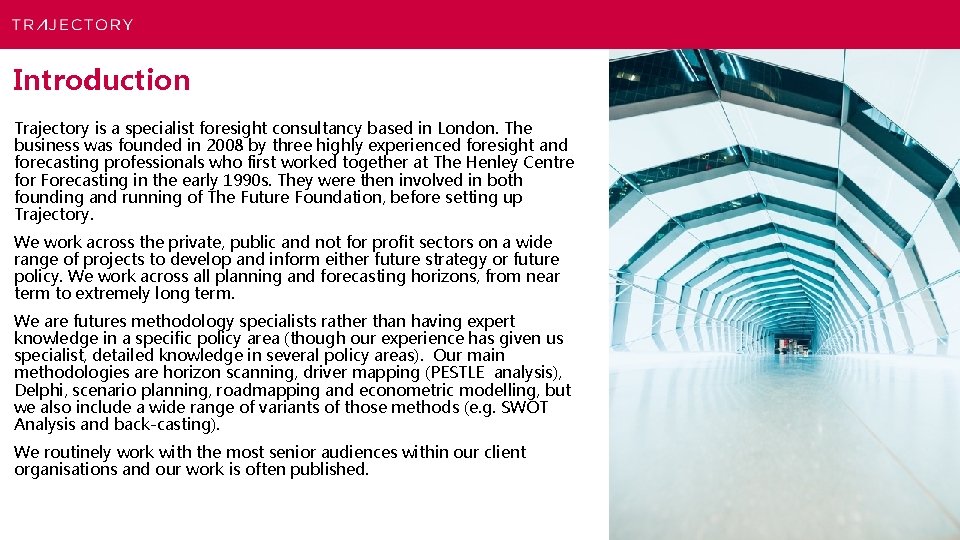 TRAJECTORY

Introduction

Trajectory is a specialist foresight consultancy based in London. The business was founded in 2008 by three highly experienced foresight and forecasting professionals who first worked together at The Henley Centre for Forecasting in the early 1990s. They were then involved in both founding and running of The Future Foundation, before setting up Trajectory.

We work across the private, public and not for profit sectors on a wide range of projects to develop and inform either future strategy or future policy. We work across all planning and forecasting horizons, from near term to extremely long term.

We are futures methodology specialists rather than having expert knowledge in a specific policy area (though our experience has given us specialist, detailed knowledge in several policy areas). Our main methodologies are horizon scanning, driver mapping (PESTLE analysis), Delphi, scenario planning, roadmapping and econometric modelling, but we also include a wide range of variants of those methods (e.g. SWOT Analysis and back-casting).

We routinely work with the most senior audiences within our client organisations and our work is often published.